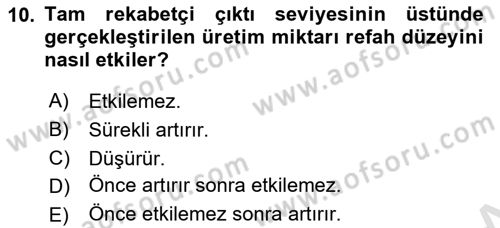 10. Tam rekabetçi çıktı seviyesinin üstünde gerçekleştirilen üretim miktarı refah düzeyini nasıl etkiler?

A) Etkilemez.
B) Sürekli artırır.
C) Düşürür.
D) Önce artırır sonra etkilemez.
E) Önce etkilemez sonra artırır.

www.aofsoru.com
www.aofsoru.com
www.aofsoru.com
www.aofsoru.com